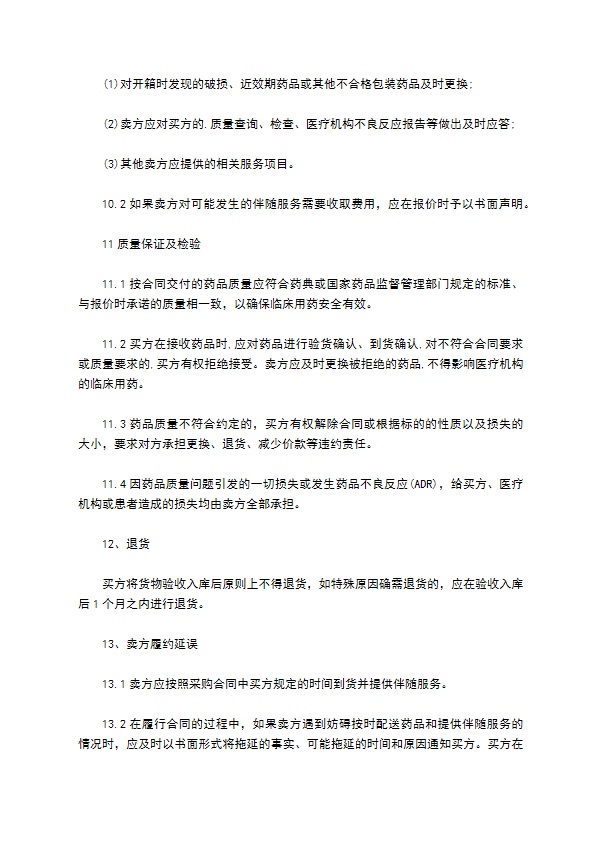 ⑴对开箱时发现的破损、近效期药品或其他不合格包装药品及时更换;

⑵卖方应对买方的.质量查询、检查、医疗机构不良反应报告等做出及时应答;

⑶其他卖方应提供的相关服务项目。

10.2 如果卖方对可能发生的伴随服务需要收取费用，应在报价时予以书面声明。

11 质量保证及检验

11.1 按合同交付的药品质量应符合药典或国家药品监督管理部门规定的标准、与报价时承诺的质量相一致，以确保临床用药安全有效。

11.2 买方在接收药品时,应对药品进行验货确认、到货确认,对不符合合同要求或质量要求的,买方有权拒绝接受。卖方应及时更换被拒绝的药品,不得影响医疗机构的临床用药。

11.3 药品质量不符合约定的，买方有权解除合同或根据标的的性质以及损失的大小，要求对方承担更换、退货、减少价款等违约责任。

11.4 因药品质量问题引发的一切损失或发生药品不良反应(ADR)，给买方、医疗机构或患者造成的损失均由卖方全部承担。

12、退货

买方将货物验收入库后原则上不得退货，如特殊原因确需退货的，应在验收入库后 1 个月之内进行退货。

13、卖方履约延误

13.1 卖方应按照采购合同中买方规定的时间到货并提供伴随服务。

13.2 在履行合同的过程中，如果卖方遇到妨碍按时配送药品和提供伴随服务的情况时，应及时以书面形式将拖延的事实、可能拖延的时间和原因通知买方。买方在